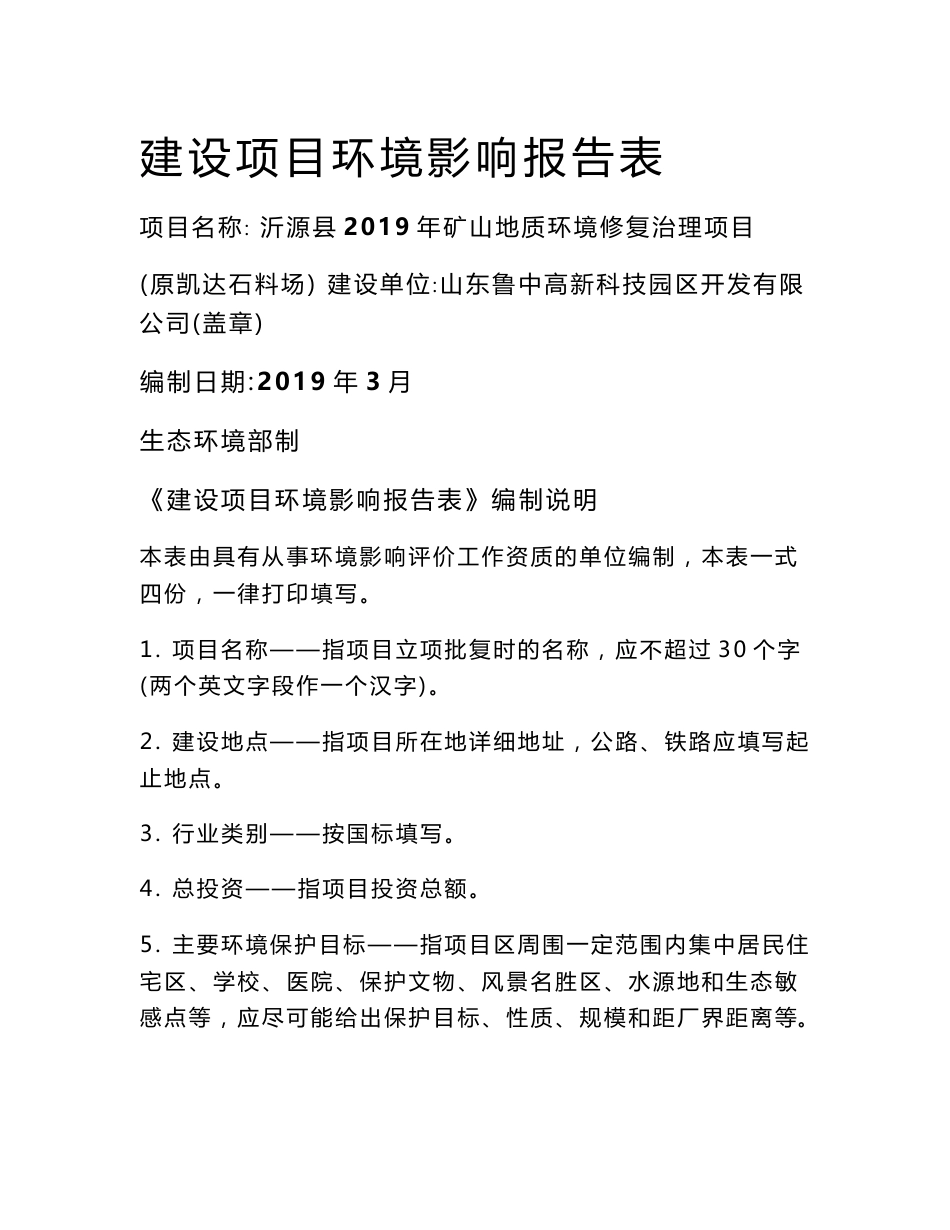 建设项目环境影响报告表

项目名称: 沂源县 2019 年矿山地质环境修复治理项目

(原凯达石料场) 建设单位:山东鲁中高新科技园区开发有限公司(盖章)

编制日期:2019 年 3 月

生态环境部制

《建设项目环境影响报告表》编制说明

本表由具有从事环境影响评价工作资质的单位编制，本表一式四份，一律打印填写。

1. 项目名称——指项目立项批复时的名称，应不超过 30 个字(两个英文字段作一个汉字)。

2. 建设地点——指项目所在地详细地址，公路、铁路应填写起止地点。

3. 行业类别——按国标填写。

4. 总投资——指项目投资总额。

5. 主要环境保护目标——指项目区周围一定范围内集中居民住宅区、学校、医院、保护文物、风景名胜区、水源地和生态敏感点等，应尽可能给出保护目标、性质、规模和距厂界距离等。